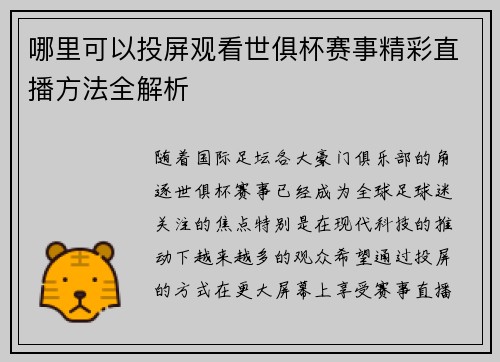 哪里可以投屏观看世俱杯赛事精彩直播方法全解析

随着国际足坛各大豪门俱乐部的角逐世俱杯赛事已经成为全球足球迷关注的焦点特别是在现代科技的推动下越来越多的观众希望通过投屏的方式在更大屏幕上享受赛事直播